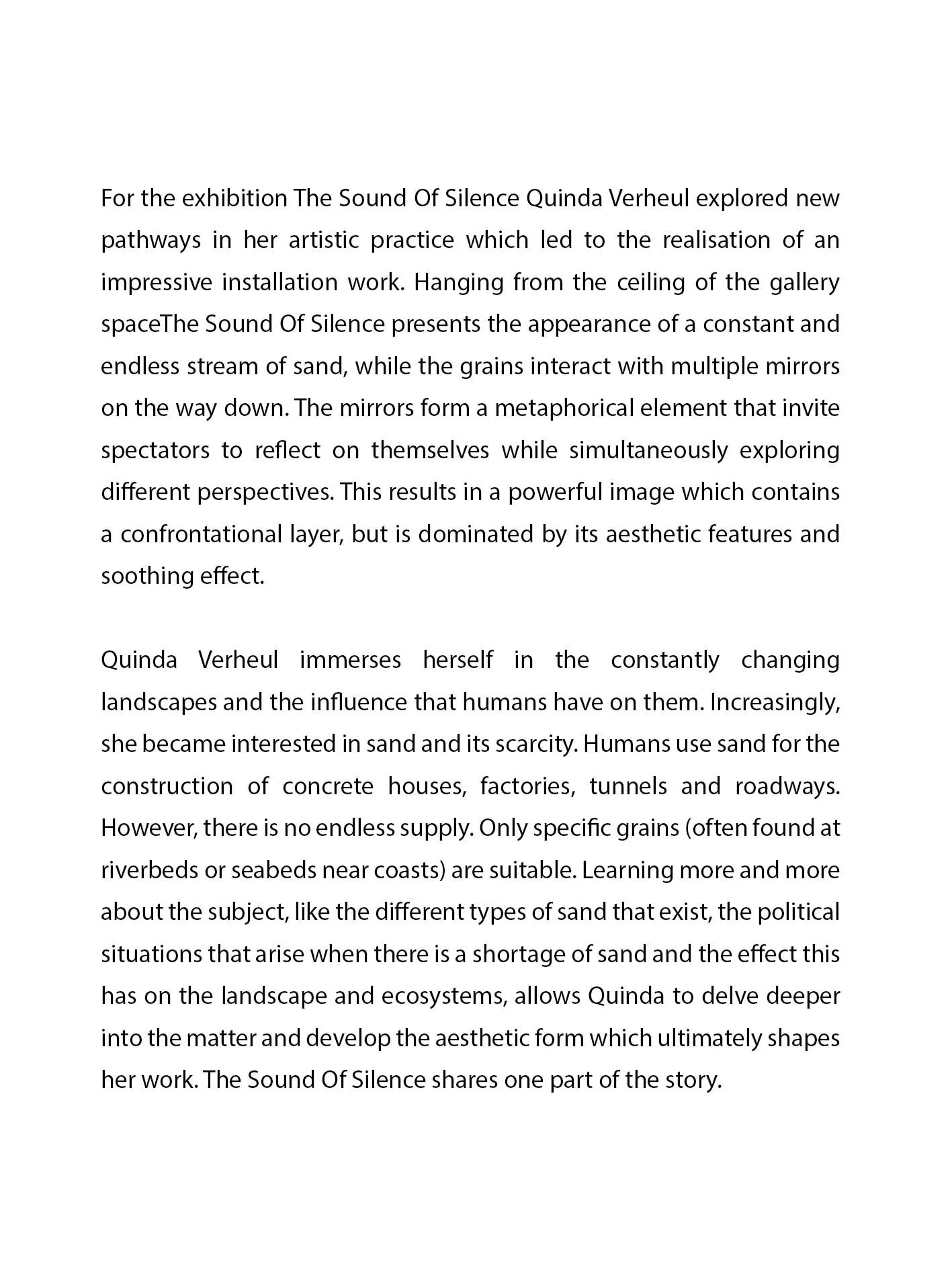 For the exhibition The Sound Of Silence Quinda Verheul explored new pathways in her artistic practice which led to the realisation of an impressive installation work. Hanging from the ceiling of the gallery spaceThe Sound Of Silence presents the appearance of a constant and endless stream of sand, while the grains interact with multiple mirrors on the way down. The mirrors form a metaphorical element that invite spectators to reflect on themselves while simultaneously exploring different perspectives. This results in a powerful image which contains a confrontational layer, but is dominated by its aesthetic features and soothing effect.

Quinda Verheul immerses herself in the constantly changing landscapes and the influence that humans have on them. Increasingly, she became interested in sand and its scarcity. Humans use sand for the construction of concrete houses, factories, tunnels and roadways. However, there is no endless supply. Only specific grains (often found at riverbeds or seabeds near coasts) are suitable. Learning more and more about the subject, like the different types of sand that exist, the political situations that arise when there is a shortage of sand and the effect this has on the landscape and ecosystems, allows Quinda to delve deeper into the matter and develop the aesthetic form which ultimately shapes her work. The Sound Of Silence shares one part of the story.